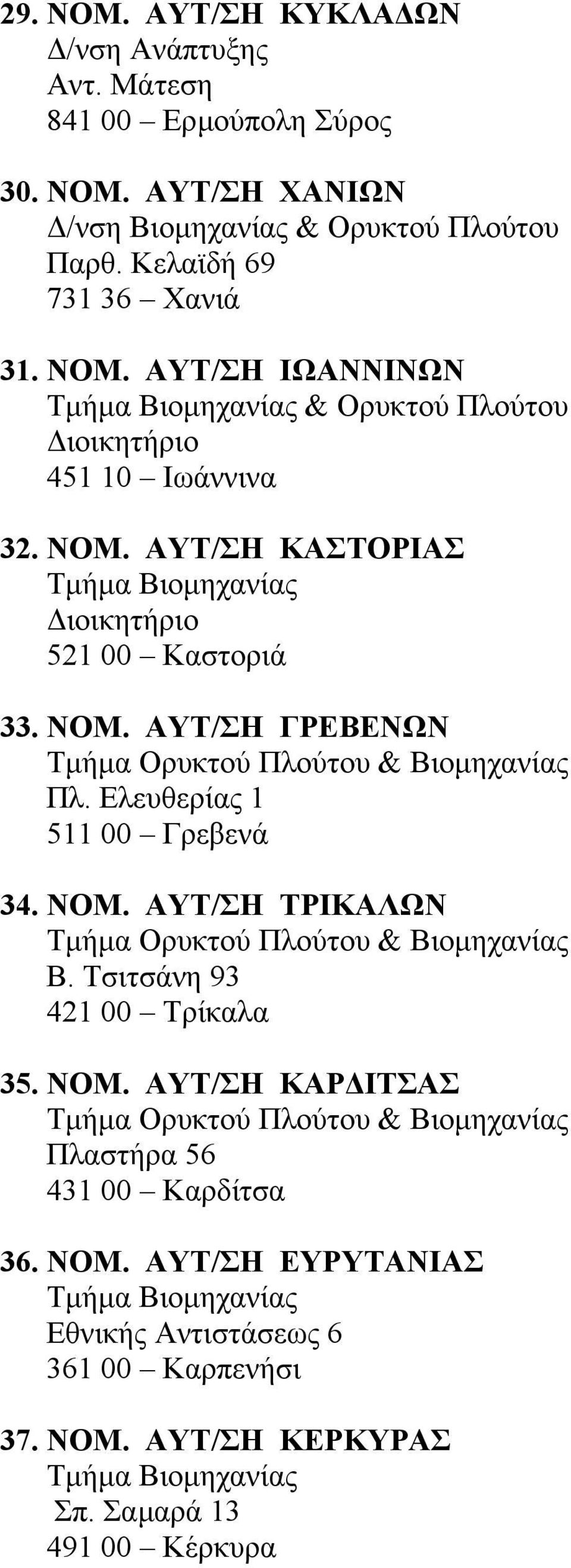 29. ΝΟΜ. ΑΥΤ/ΣΗ ΚΥΚΛΑΔΩΝ
Δ/νση Ανάπτυξης
Αντ. Μάτεση
841 00 – Ερμούπολη Σύρος

30. ΝΟΜ. ΑΥΤ/ΣΗ ΧΑΝΙΩΝ
Δ/νση Βιομηχανίας & Ορυκτού Πλούτου
Παρθ. Κελαϊδή 69
731 36 – Χανιά

31. ΝΟΜ. ΑΥΤ/ΣΗ ΙΩΑΝΝΙΝΩΝ
Τμήμα Βιομηχανίας & Ορυκτού Πλούτου
Διοικητήριο
451 10 – Ιωάννινα

32. ΝΟΜ. ΑΥΤ/ΣΗ ΚΑΣΤΟΡΙΑΣ
Τμήμα Βιομηχανίας
Διοικητήριο
521 00 – Καστοριά

33. ΝΟΜ. ΑΥΤ/ΣΗ ΓΡΕΒΕΝΩΝ
Τμήμα Ορυκτού Πλούτου & Βιομηχανίας
Πλ. Ελευθερίας 1
511 00 – Γρεβενά

34. ΝΟΜ. ΑΥΤ/ΣΗ ΤΡΙΚΑΛΩΝ
Τμήμα Ορυκτού Πλούτου & Βιομηχανίας
Β. Τσιτσάνη 93
421 00 – Τρίκαλα

35. ΝΟΜ. ΑΥΤ/ΣΗ ΚΑΡΔΙΤΣΑΣ
Τμήμα Ορυκτού Πλούτου & Βιομηχανίας
Πλαστήρα 56
431 00 – Καρδίτσα

36. ΝΟΜ. ΑΥΤ/ΣΗ ΕΥΡΥΤΑΝΙΑΣ
Τμήμα Βιομηχανίας
Εθνικής Αντιστάσεως 6
361 00 – Καρπενήσι

37. ΝΟΜ. ΑΥΤ/ΣΗ ΚΕΡΚΥΡΑΣ
Τμήμα Βιομηχανίας
Σπ. Σαμαρά 13
491 00 – Κέρκυρα